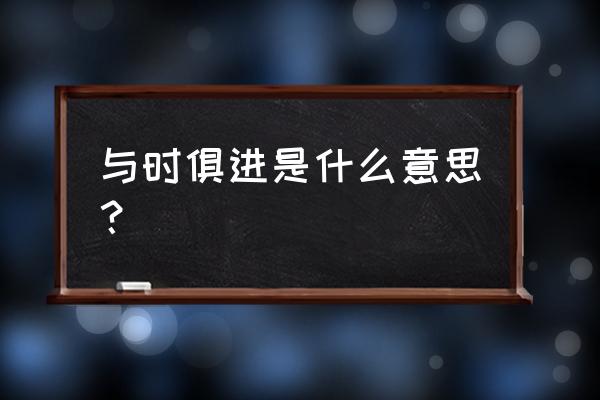 与时俱进是什么意思？